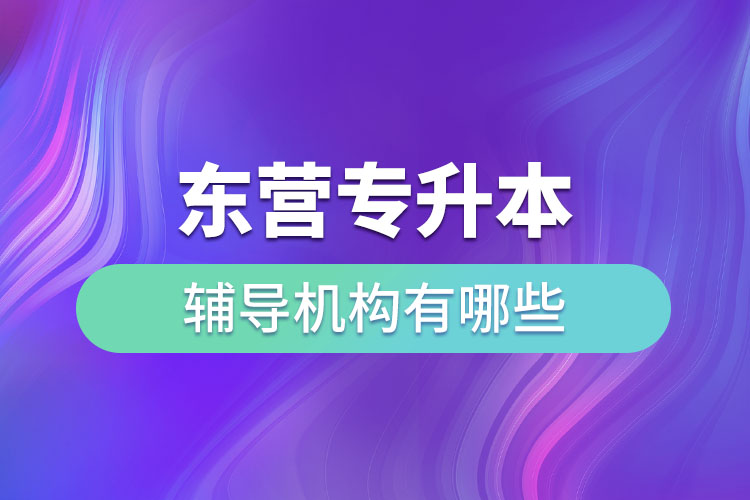 东营专升本

辅导机构有哪些